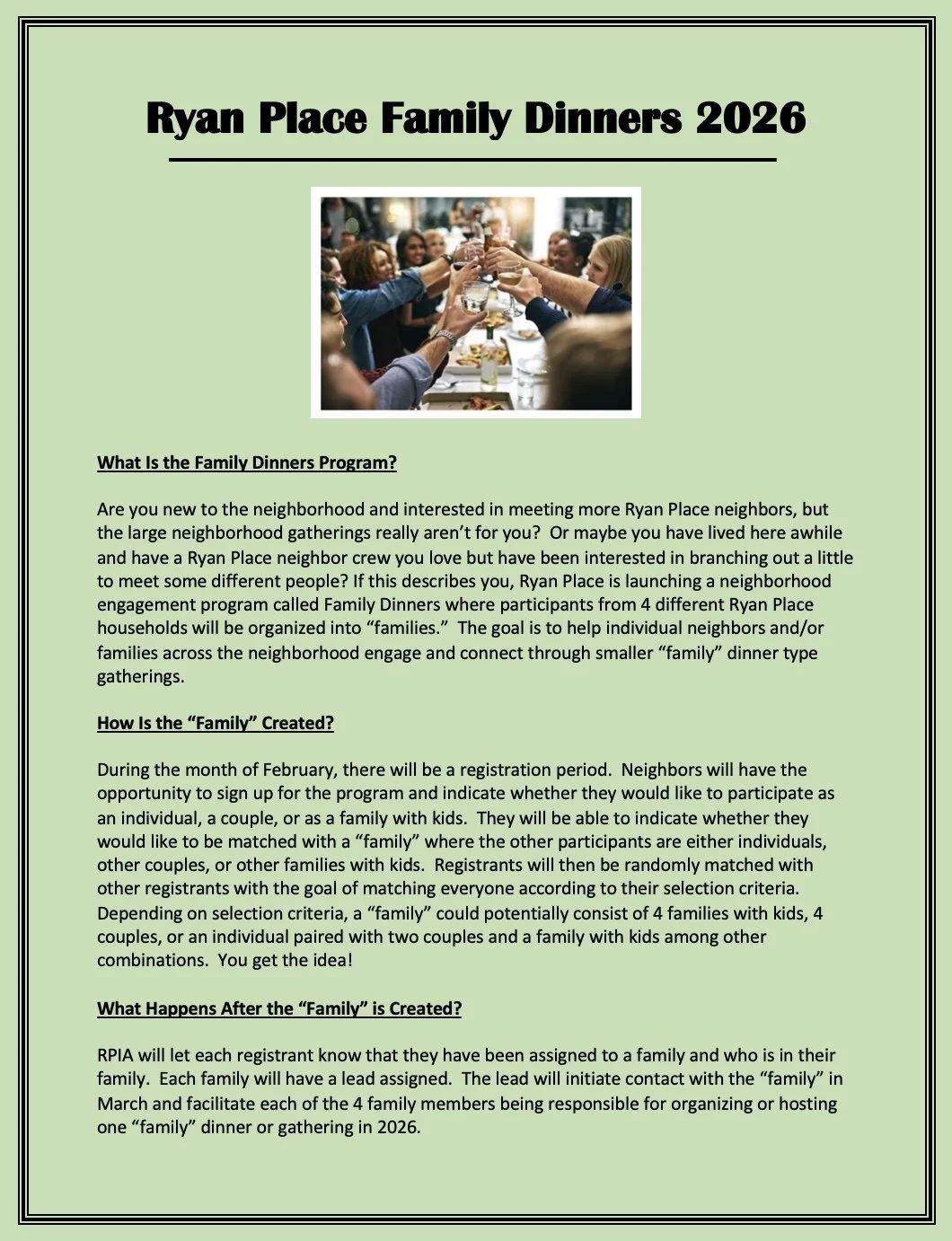 Ryan Place Family Dinners 2026

What Is the Family Dinners Program?

Are you new to the neighborhood and interested in meeting more Ryan Place neighbors, but the large neighborhood gatherings really aren't for you? Or maybe you have lived here awhile and have a Ryan Place neighbor crew you love but have been interested in branching out a little to meet some different people? If this describes you, Ryan Place is launching a neighborhood engagement program called Family Dinners where participants from 4 different Ryan Place households will be organized into "families." The goal is to help individual neighbors and/or families across the neighborhood engage and connect through smaller "family" dinner type gatherings.

How Is the "Family" Created?

During the month of February, there will be a registration period. Neighbors will have the opportunity to sign up for the program and indicate whether they would like to participate as an individual, a couple, or as a family with kids. They will be able to indicate whether they would like to be matched with a "family" where the other participants are either individuals, other couples, or other families with kids. Registrants will then be randomly matched with other registrants with the goal of matching everyone according to their selection criteria. Depending on selection criteria, a "family" could potentially consist of 4 families with kids, 4 couples, or an individual paired with two couples and a family with kids among other combinations. You get the idea!

What Happens After the "Family" is Created?

RPIA will let each registrant know that they have been assigned to a family and who is in their family. Each family will have a lead assigned. The lead will initiate contact with the "family" in March and facilitate each of the 4 family members being responsible for organizing or hosting one "family" dinner or gathering in 2026.